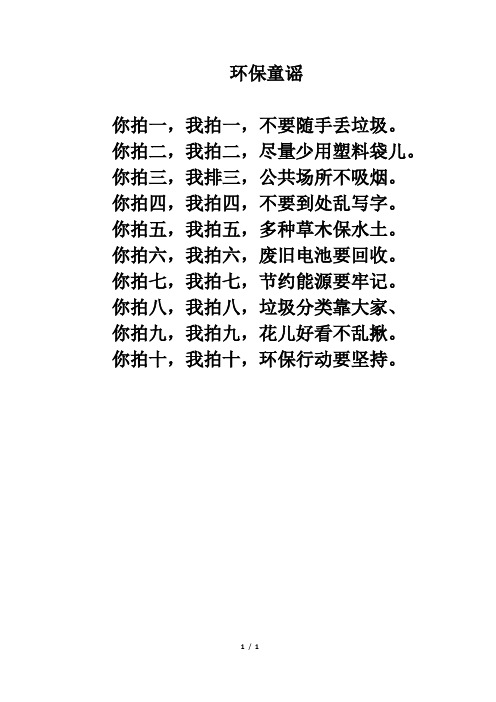 环保童谣

你拍一，我拍一，不要随手丢垃圾。
你拍二，我拍二，尽量少用塑料袋儿。
你拍三，我排三，公共场所不吸烟。
你拍四，我拍四，不要到处乱写字。
你拍五，我拍五，多种草木保水土。
你拍六，我拍六，废旧电池要回收。
你拍七，我拍七，节约能源要牢记。
你拍八，我拍八，垃圾分类靠大家、
你拍九，我拍九，花儿好看不乱揪。
你拍十，我拍十，环保行动要坚持。

1 / 1